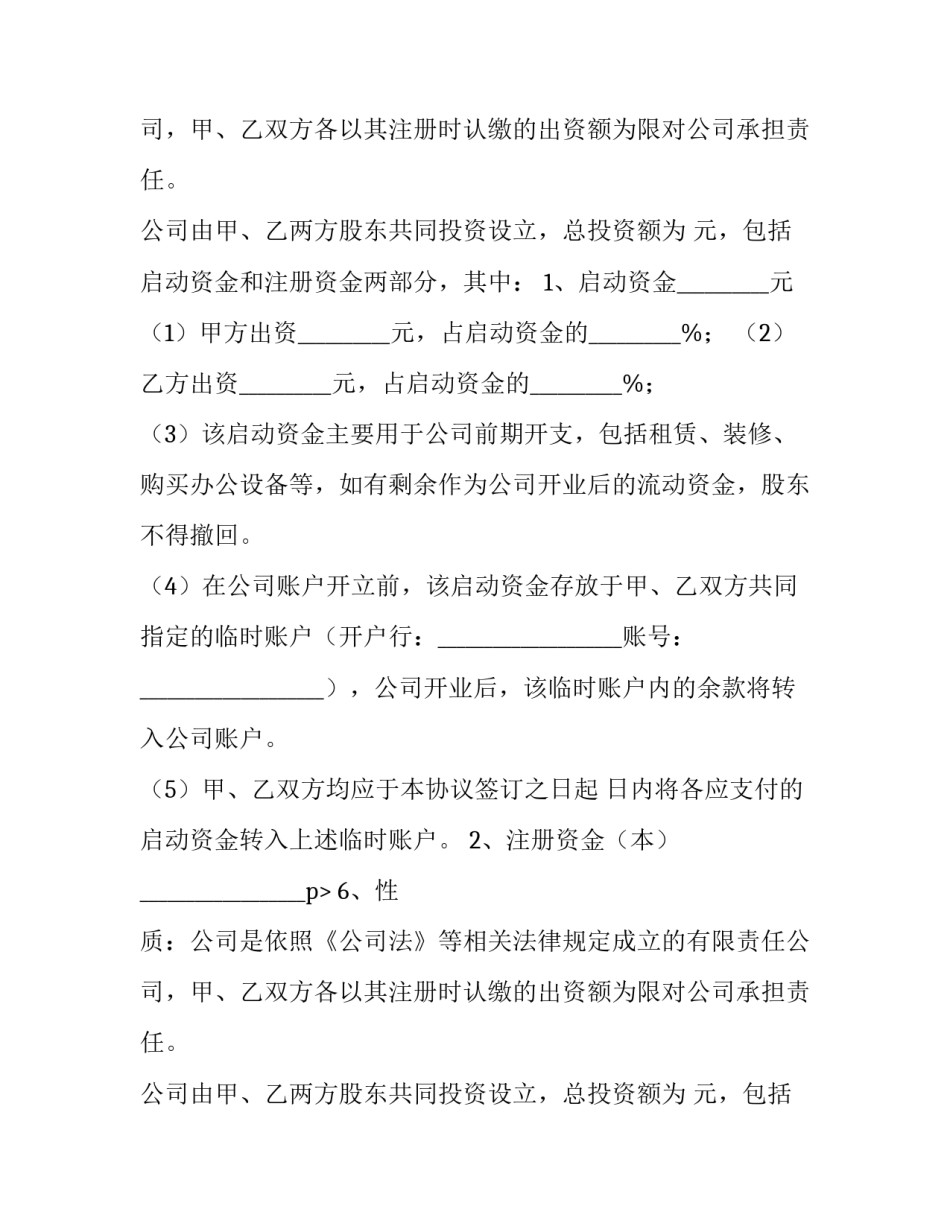 司，甲、乙双方各以其注册时认缴的出资额为限对公司承担责任。

公司由甲、乙两方股东共同投资设立，总投资额为 元，包括启动资金和注册资金两部分，其中：1、启动资金____元（1）甲方出资____元，占启动资金的____%；（2）乙方出资____元，占启动资金的____%；

（3）该启动资金主要用于公司前期开支，包括租赁、装修、购买办公设备等，如有剩余作为公司开业后的流动资金，股东不得撤回。

（4）在公司账户开立前，该启动资金存放于甲、乙双方共同指定的临时账户（开户行：____账号：____），公司开业后，该临时账户内的余款将转入公司账户。

（5）甲、乙双方均应于本协议签订之日起 日内将各应支付的启动资金转入上述临时账户。2、注册资金（本）____p> 6、性质：公司是依照《公司法》等相关法律规定成立的有限责任公司，甲、乙双方各以其注册时认缴的出资额为限对公司承担责任。

公司由甲、乙两方股东共同投资设立，总投资额为 元，包括